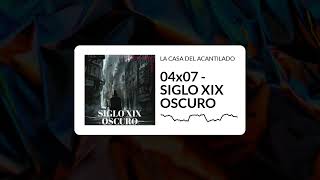 SIGLO XIX
OSCURO

LA CASA DEL ACANTILADO

04x07 - SIGLO XIX OSCURO